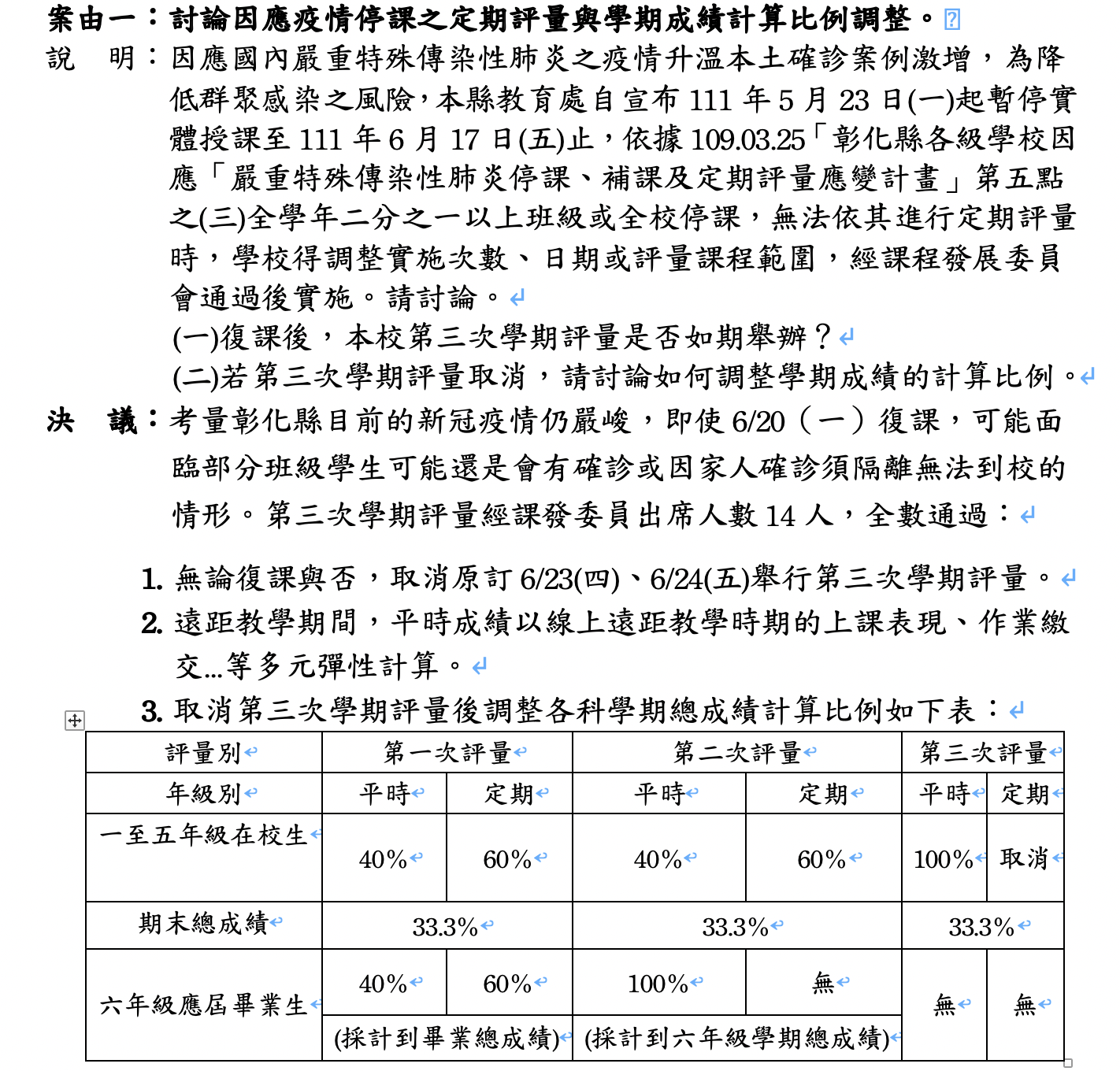 案由一：討論因應疫情停課之定期評量與學期成績計算比例調整。
說　明：因應國內嚴重特殊傳染性肺炎之疫情升溫本土確診案例激增，為降低群聚感染之風險，本縣教育處自宣布 111 年 5 月 23 日(一)起暫停實體授課至 111 年 6 月 17 日(五)止，依據 109.03.25「彰化縣各級學校因應「嚴重特殊傳染性肺炎停課、補課及定期評量應變計畫」第五點之(三)全學年二分之一以上班級或全校停課，無法依其進行定期評量時，學校得調整實施次數、日期或評量課程範圍，經課程發展委員會通過後實施。請討論。
(一)復課後，本校第三次學期評量是否如期舉辦？
(二)若第三次學期評量取消，請討論如何調整學期成績的計算比例。
決　議：考量彰化縣目前的新冠疫情仍嚴峻，即使 6/20（一）復課，可能面臨部分班級學生可能還是會有確診或因家人確診須隔離無法到校的情形。第三次學期評量經課發委員出席人數 14 人，全數通過：

1. 無論復課與否，取消原訂 6/23(四)、6/24(五)舉行第三次學期評量。
2. 遠距教學期間，平時成績以線上遠距教學時期的上課表現、作業繳交...等多元彈性計算。
3. 取消第三次學期評量後調整各科學期總成績計算比例如下表：

| 評量別 | 第一次評量 | | 第二次評量 | | 第三次評量 | |
|---|---|---|---|---|---|---|
| 年級別 | 平時 | 定期 | 平時 | 定期 | 平時 | 定期 |
| 一至五年級在校生 | 40% | 60% | 40% | 60% | 100% | 取消 |
| 期末總成績 | 33.3% | | 33.3% | | 33.3% | |
| 六年級應屆畢業生 | 40% | 60% | 100% | 無 | 無 | 無 |
| | (採計到畢業總成績) | | (採計到六年級學期總成績) | | | |